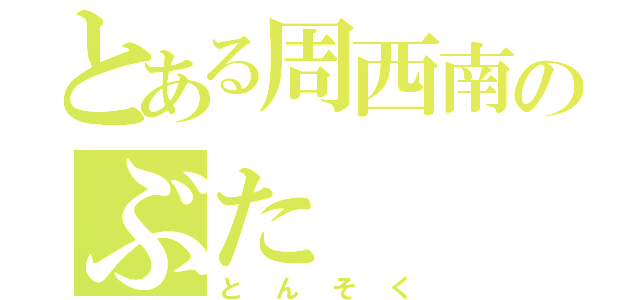 とある周西南の
ぶた
とんそく